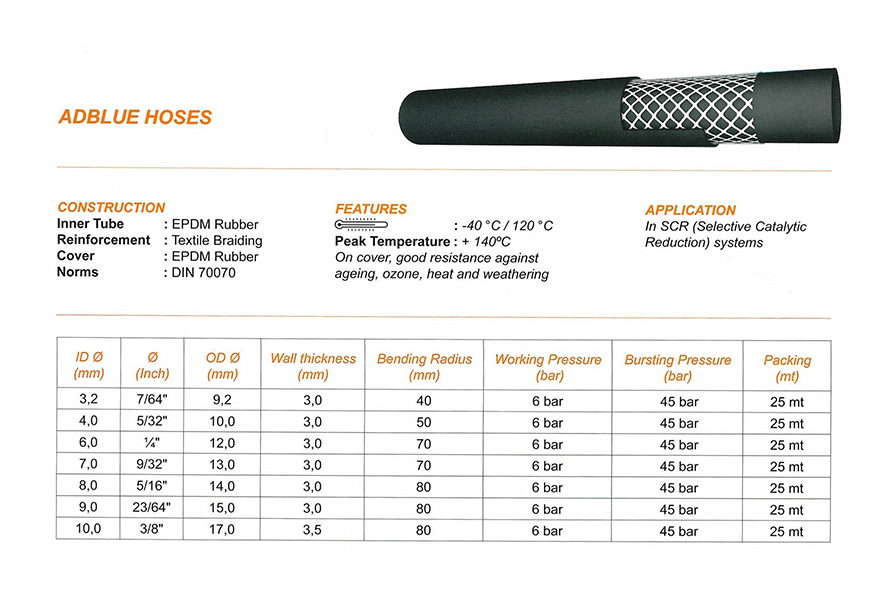 ADBLUE HOSES

CONSTRUCTION
Inner Tube : EPDM Rubber
Reinforcement : Textile Braiding
Cover : EPDM Rubber
Norms : DIN 70070

FEATURES
: -40 °C / 120 °C
Peak Temperature : + 140ºC
On cover, good resistance against ageing, ozone, heat and weathering

APPLICATION
In SCR (Selective Catalytic Reduction) systems

| ID Ø (mm) | Ø (Inch) | OD Ø (mm) | Wall thickness (mm) | Bending Radius (mm) | Working Pressure (bar) | Bursting Pressure (bar) | Packing (mt) |
|---|---|---|---|---|---|---|---|
| 3,2 | 7/64" | 9,2 | 3,0 | 40 | 6 bar | 45 bar | 25 mt |
| 4,0 | 5/32" | 10,0 | 3,0 | 50 | 6 bar | 45 bar | 25 mt |
| 6,0 | ¼" | 12,0 | 3,0 | 70 | 6 bar | 45 bar | 25 mt |
| 7,0 | 9/32" | 13,0 | 3,0 | 70 | 6 bar | 45 bar | 25 mt |
| 8,0 | 5/16" | 14,0 | 3,0 | 80 | 6 bar | 45 bar | 25 mt |
| 9,0 | 23/64" | 15,0 | 3,0 | 80 | 6 bar | 45 bar | 25 mt |
| 10,0 | 3/8" | 17,0 | 3,5 | 80 | 6 bar | 45 bar | 25 mt |